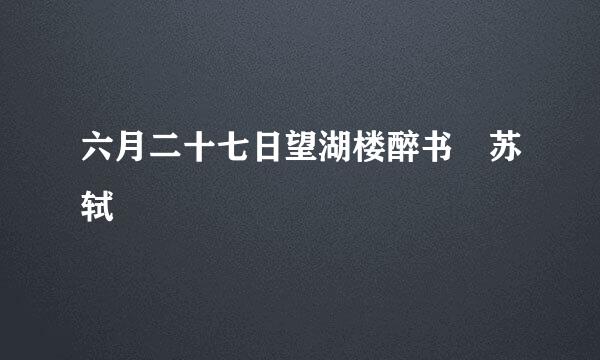 六月二十七日望湖楼醉书　苏轼